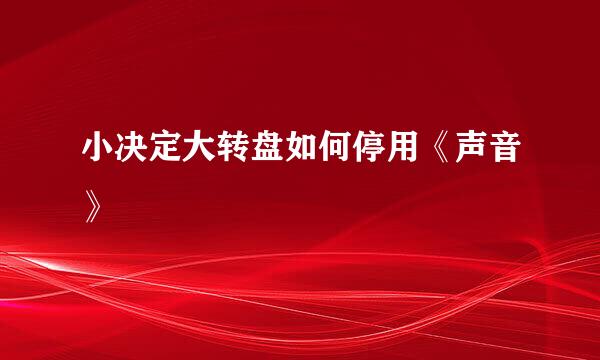 小决定大转盘如何停用《声音》